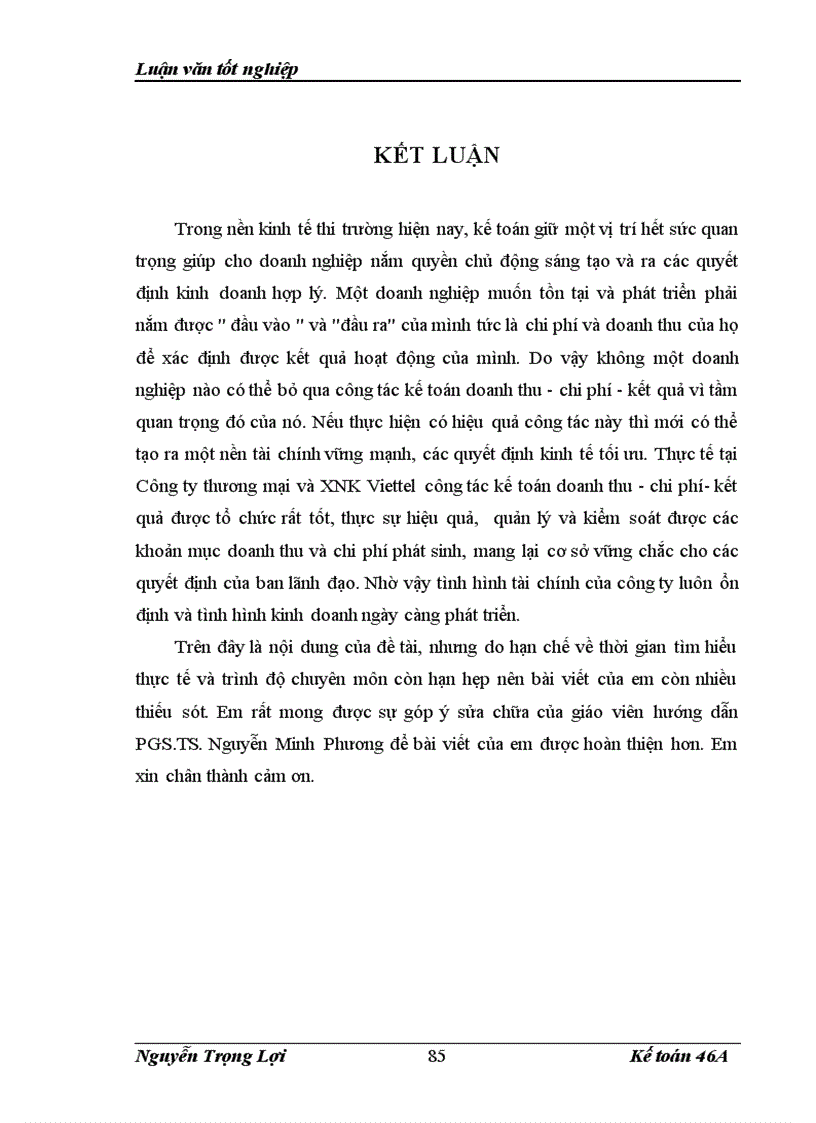 Luận văn tốt nghiệp

KẾT LUẬN

Trong nền kinh tế thi trường hiện nay, kế toán giữ một vị trí hết sức quan trọng giúp cho doanh nghiệp nắm quyền chủ động sáng tạo và ra các quyết định kinh doanh hợp lý. Một doanh nghiệp muốn tồn tại và phát triển phải nắm được " đầu vào " và "đầu ra" của mình tức là chi phí và doanh thu của họ để xác định được kết quả hoạt động của mình. Do vậy không một doanh nghiệp nào có thể bỏ qua công tác kế toán doanh thu - chi phí - kết quả vì tầm quan trọng đó của nó. Nếu thực hiện có hiệu quả công tác này thì mới có thể tạo ra một nền tài chính vững mạnh, các quyết định kinh tế tối ưu. Thực tế tại Công ty thương mại và XNK Viettel công tác kế toán doanh thu - chi phí- kết quả được tổ chức rất tốt, thực sự hiệu quả, quản lý và kiểm soát được các khoản mục doanh thu và chi phí phát sinh, mang lại cơ sở vững chắc cho các quyết định của ban lãnh đạo. Nhờ vậy tình hình tài chính của công ty luôn ổn định và tình hình kinh doanh ngày càng phát triển.

Trên đây là nội dung của đề tài, nhưng do hạn chế về thời gian tìm hiểu thực tế và trình độ chuyên môn còn hạn hẹp nên bài viết của em còn nhiều thiếu sót. Em rất mong được sự góp ý sửa chữa của giáo viên hướng dẫn PGS.TS. Nguyễn Minh Phương để bài viết của em được hoàn thiện hơn. Em xin chân thành cảm ơn.

Nguyễn Trọng Lợi 85 Kế toán 46A